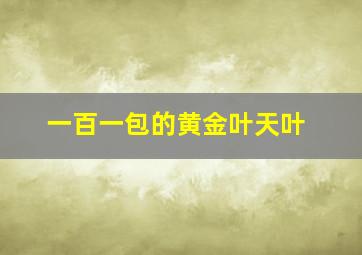 一百一包的黄金叶天叶